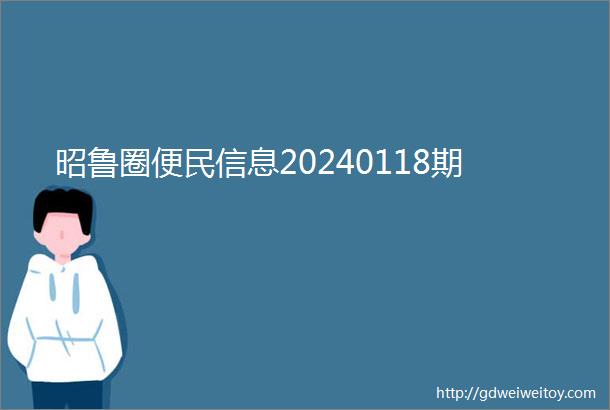 昭鲁圈便民信息20240118期

http://gdweiweitoy.com